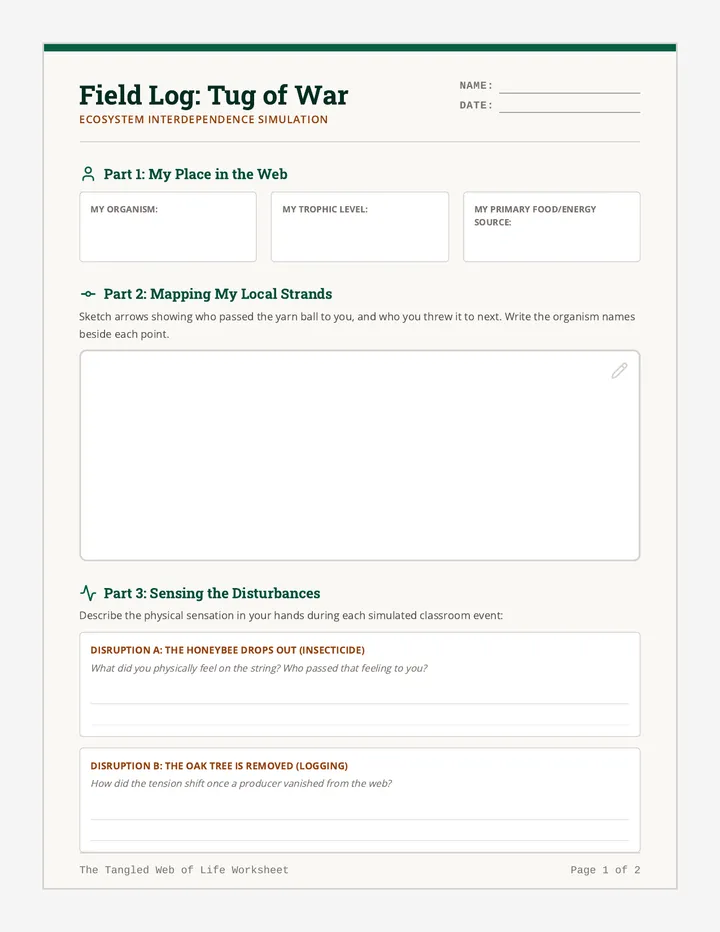 Field Log: Tug of War
ECOSYSTEM INTERDEPENDENCE SIMULATION

NAME:
DATE:

Part 1: My Place in the Web

MY ORGANISM:

MY TROPHIC LEVEL:

MY PRIMARY FOOD/ENERGY SOURCE:

Part 2: Mapping My Local Strands

Sketch arrows showing who passed the yarn ball to you, and who you threw it to next. Write the organism names beside each point.

Part 3: Sensing the Disturbances

Describe the physical sensation in your hands during each simulated classroom event:

DISRUPTION A: THE HONEYBEE DROPS OUT (INSECTICIDE)
What did you physically feel on the string? Who passed that feeling to you?

DISRUPTION B: THE OAK TREE IS REMOVED (LOGGING)
How did the tension shift once a producer vanished from the web?

The Tangled Web of Life Worksheet

Page 1 of 2